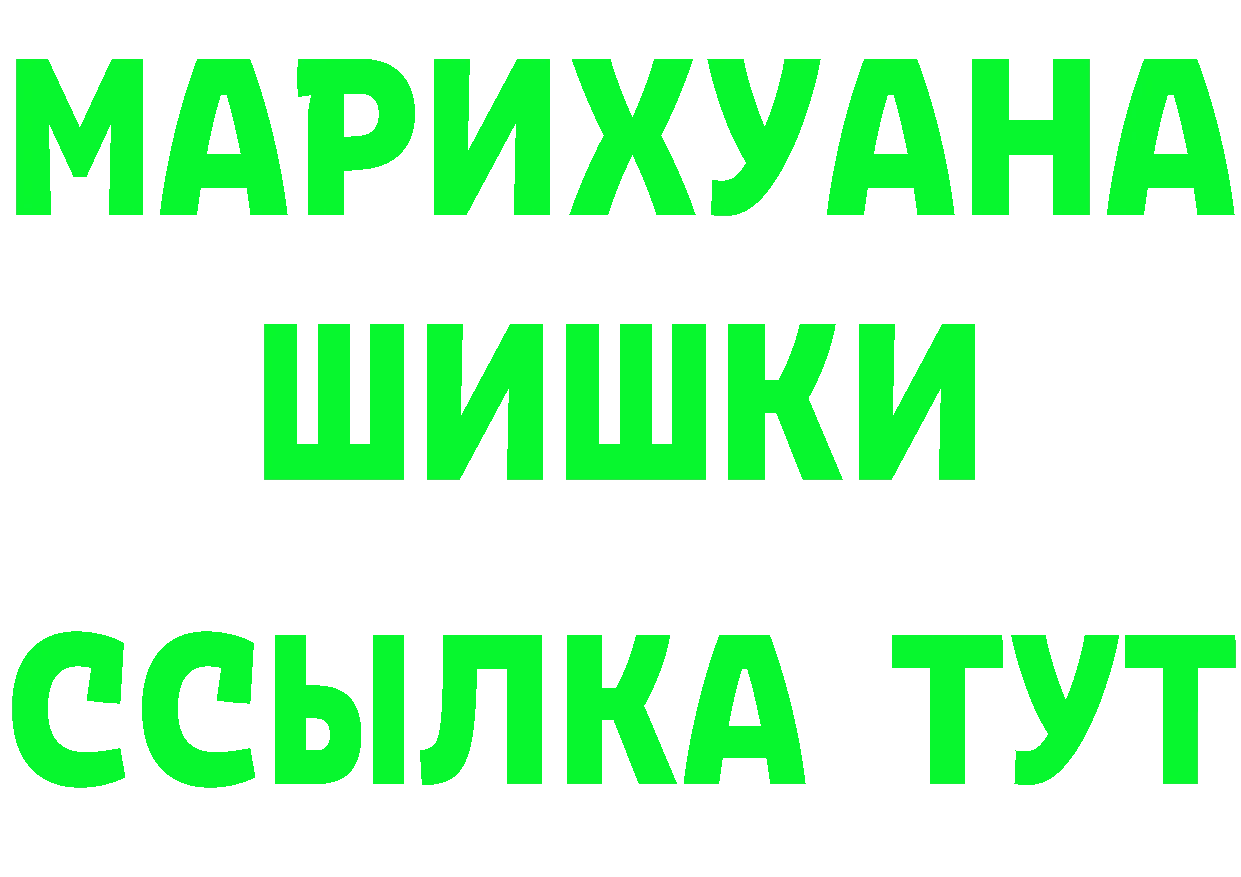 МАРИХУАНА
ШИШКИ
ССЫЛКА ТУТ